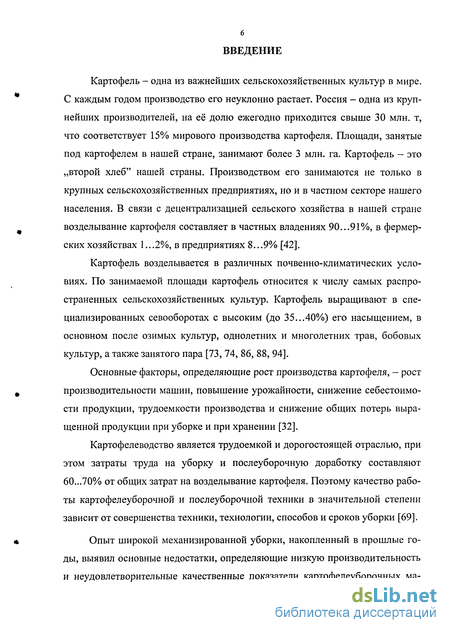 6

ВВЕДЕНИЕ

Картофель – одна из важнейших сельскохозяйственных культур в мире. С каждым годом производство его неуклонно растает. Россия – одна из крупнейших производителей, на её долю ежегодно приходится свыше 30 млн. т, что соответствует 15% мирового производства картофеля. Площади, занятые под картофелем в нашей стране, занимают более 3 млн. га. Картофель – это „второй хлеб" нашей страны. Производством его занимаются не только в крупных сельскохозяйственных предприятиях, но и в частном секторе нашего населения. В связи с децентрализацией сельского хозяйства в нашей стране возделывание картофеля составляет в частных владениях 90…91%, в фермерских хозяйствах 1…2%, в предприятиях 8…9% [42].

Картофель возделывается в различных почвенно-климатических условиях. По занимаемой площади картофель относится к числу самых распространенных сельскохозяйственных культур. Картофель выращивают в специализированных севооборотах с высоким (до 35…40%) его насыщением, в основном после озимых культур, однолетних и многолетних трав, бобовых культур, а также занятого пара [73, 74, 86, 88, 94].

Основные факторы, определяющие рост производства картофеля, – рост производительности машин, повышение урожайности, снижение себестоимости продукции, трудоемкости производства и снижение общих потерь выращенной продукции при уборке и при хранении [32].

Картофелеводство является трудоемкой и дорогостоящей отраслью, при этом затраты труда на уборку и послеуборочную доработку составляют 60...70% от общих затрат на возделывание картофеля. Поэтому качество работы картофелеуборочной и послеуборочной техники в значительной степени зависит от совершенства техники, технологии, способов и сроков уборки [69].

Опыт широкой механизированной уборки, накопленный в прошлые годы, выявил основные недостатки, определяющие низкую производительность и неудовлетворительные качественные показатели картофелеуборочных ма-

dsLib.net
библиотека диссертаций